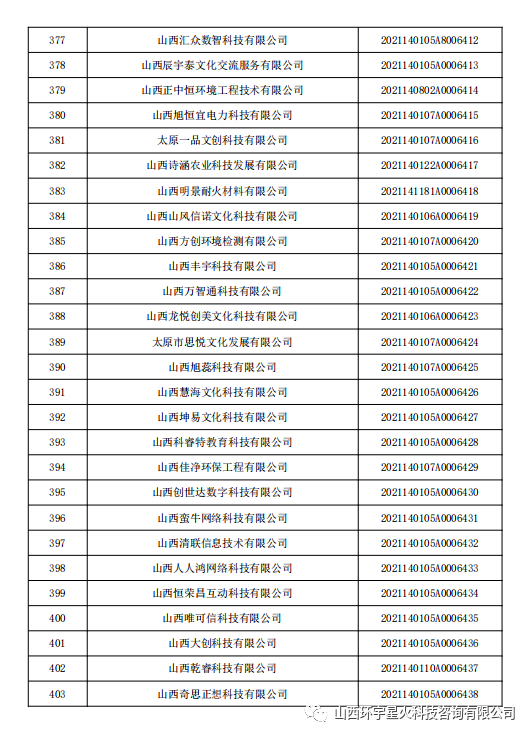 | 377 | 山西汇众数智科技有限公司 | 2021140105A8006412 |
|---|---|---|
| 378 | 山西辰宇泰文化交流服务有限公司 | 2021140105A0006413 |
| 379 | 山西正中恒环境工程技术有限公司 | 2021140802A0006414 |
| 380 | 山西旭恒宜电力科技有限公司 | 2021140107A0006415 |
| 381 | 太原一品文创科技有限公司 | 2021140107A0006416 |
| 382 | 山西诗涵农业科技发展有限公司 | 2021140122A0006417 |
| 383 | 山西明景耐火材料有限公司 | 2021141181A0006418 |
| 384 | 山西山风信诺文化科技有限公司 | 2021140106A0006419 |
| 385 | 山西方创环境检测有限公司 | 2021140107A0006420 |
| 386 | 山西丰宇科技有限公司 | 2021140105A0006421 |
| 387 | 山西万智通科技有限公司 | 2021140105A0006422 |
| 388 | 山西龙悦创美文化科技有限公司 | 2021140106A0006423 |
| 389 | 太原市思悦文化发展有限公司 | 2021140107A0006424 |
| 390 | 山西旭蕊科技有限公司 | 2021140107A0006425 |
| 391 | 山西慧海文化科技有限公司 | 2021140105A0006426 |
| 392 | 山西坤易文化科技有限公司 | 2021140105A0006427 |
| 393 | 山西科睿特教育科技有限公司 | 2021140105A0006428 |
| 394 | 山西佳净环保工程有限公司 | 2021140107A0006429 |
| 395 | 山西创世达数字科技有限公司 | 2021140105A0006430 |
| 396 | 山西蛮牛网络科技有限公司 | 2021140105A0006431 |
| 397 | 山西清联信息技术有限公司 | 2021140105A0006432 |
| 398 | 山西人人鸿网络科技有限公司 | 2021140105A0006433 |
| 399 | 山西恒荣昌互动科技有限公司 | 2021140105A0006434 |
| 400 | 山西唯可信科技有限公司 | 2021140105A0006435 |
| 401 | 山西大创科技有限公司 | 2021140105A0006436 |
| 402 | 山西乾睿科技有限公司 | 2021140110A0006437 |
| 403 | 山西奇思正想科技有限公司 | 2021140105A0006438 |

山西环宇星火科技咨询有限公司